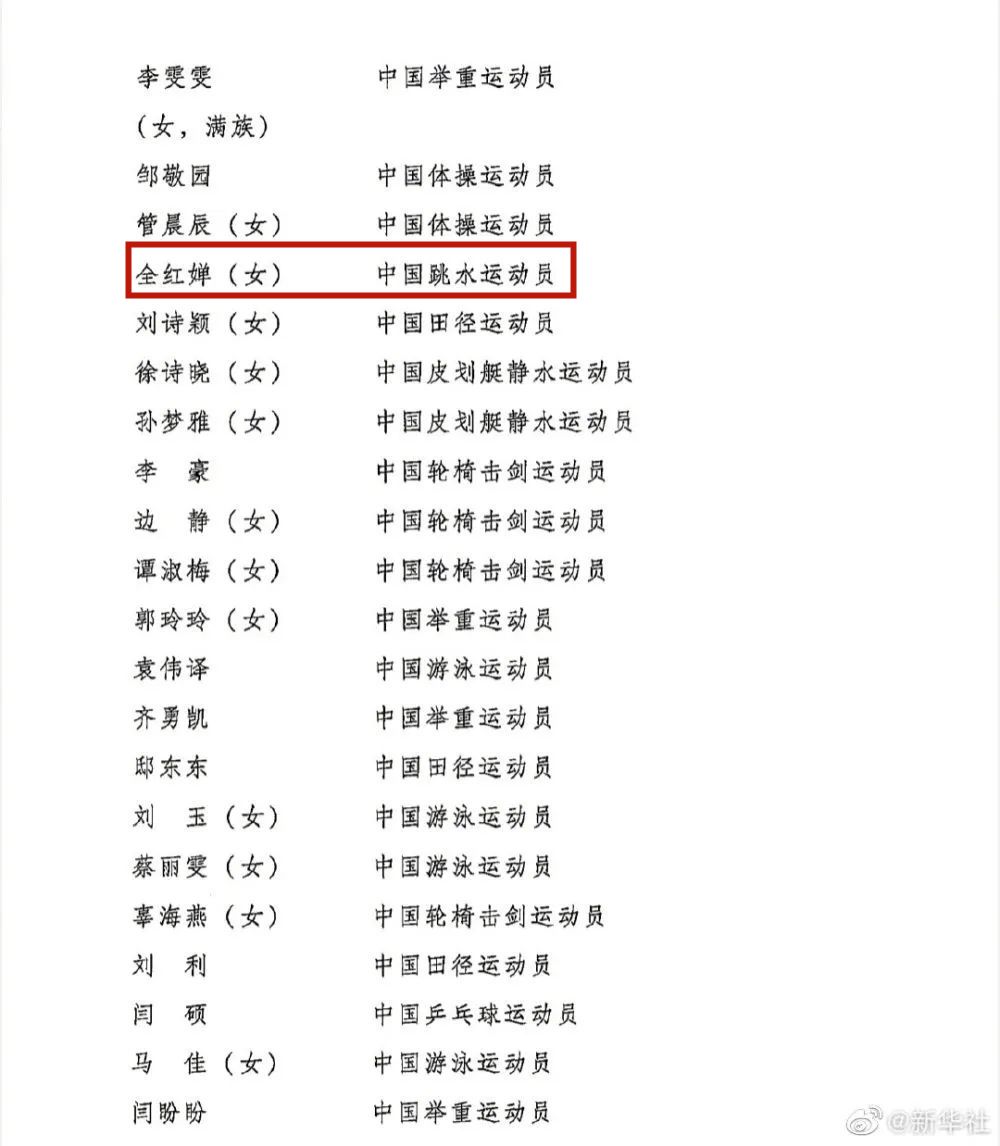 李雯雯　　　　　中国举重运动员
（女，满族）
邹敬园　　　　　中国体操运动员
管晨辰（女）　　中国体操运动员
全红婵（女）　　中国跳水运动员
刘诗颖（女）　　中国田径运动员
徐诗晓（女）　　中国皮划艇静水运动员
孙梦雅（女）　　中国皮划艇静水运动员
李　豪　　　　　中国轮椅击剑运动员
边　静（女）　　中国轮椅击剑运动员
谭淑梅（女）　　中国轮椅击剑运动员
郭玲玲（女）　　中国举重运动员
袁伟译　　　　　中国游泳运动员
齐勇凯　　　　　中国举重运动员
邸东东　　　　　中国田径运动员
刘　玉（女）　　中国游泳运动员
蔡丽雯（女）　　中国游泳运动员
辜海燕（女）　　中国轮椅击剑运动员
刘　利　　　　　中国田径运动员
闫　硕　　　　　中国乒乓球运动员
马　佳（女）　　中国游泳运动员
闫盼盼　　　　　中国举重运动员

@新华社